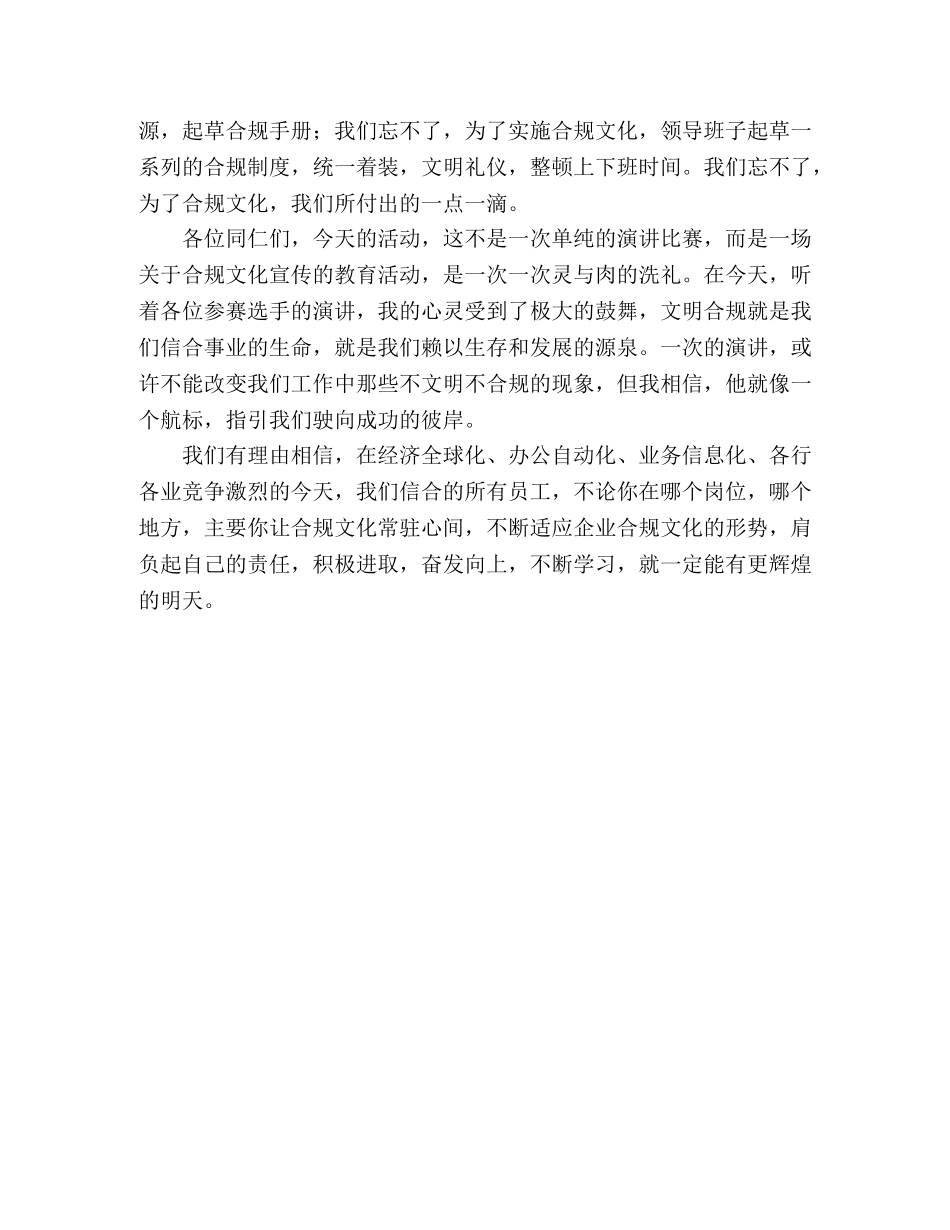 源，起草合规手册；我们忘不了，为了实施合规文化，领导班子起草一系列的合规制度，统一着装，文明礼仪，整顿上下班时间。我们忘不了，为了合规文化，我们所付出的一点一滴。

各位同仁们，今天的活动，这不是一次单纯的演讲比赛，而是一场关于合规文化宣传的教育活动，是一次一次灵与肉的洗礼。在今天，听着各位参赛选手的演讲，我的心灵受到了极大的鼓舞，文明合规就是我们信合事业的生命，就是我们赖以生存和发展的源泉。一次的演讲，或许不能改变我们工作中那些不文明不合规的现象，但我相信，他就像一个航标，指引我们驶向成功的彼岸。

我们有理由相信，在经济全球化、办公自动化、业务信息化、各行各业竞争激烈的今天，我们信合的所有员工，不论你在哪个岗位，哪个地方，主要你让合规文化常驻心间，不断适应企业合规文化的形势，肩负起自己的责任，积极进取，奋发向上，不断学习，就一定能有更辉煌的明天。